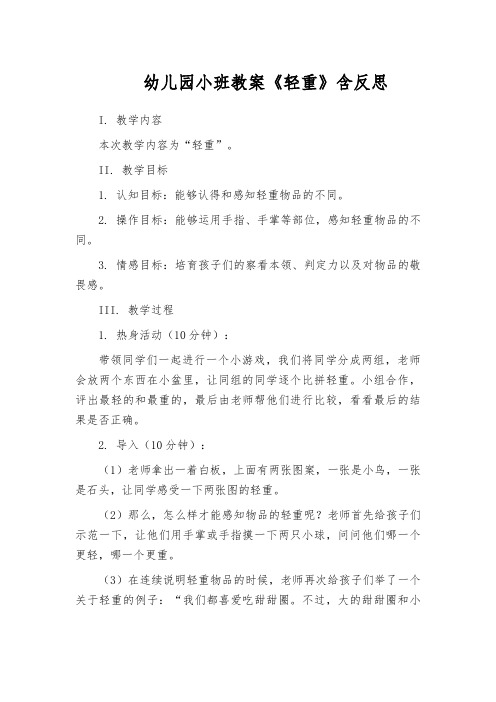 幼儿园小班教案《轻重》含反思

I. 教学内容

本次教学内容为“轻重”。

II. 教学目标

1. 认知目标：能够认得和感知轻重物品的不同。

2. 操作目标：能够运用手指、手掌等部位，感知轻重物品的不同。

3. 情感目标：培育孩子们的察看本领、判定力以及对物品的敬畏感。

III. 教学过程

1. 热身活动（10分钟）：

带领同学们一起进行一个小游戏，我们将同学分成两组，老师会放两个东西在小盆里，让同组的同学逐个比拼轻重。小组合作，评出最轻的和最重的，最后由老师帮他们进行比较，看看最后的结果是否正确。

2. 导入（10分钟）：

（1）老师拿出一着白板，上面有两张图案，一张是小鸟，一张是石头，让同学感受一下两张图的轻重。

（2）那么，怎么样才能感知物品的轻重呢？老师首先给孩子们示范一下，让他们用手掌或手指摸一下两只小球，问问他们哪一个更轻，哪一个更重。

（3）在连续说明轻重物品的时候，老师再次给孩子们举了一个关于轻重的例子：“我们都喜爱吃甜甜圈。不过，大的甜甜圈和小